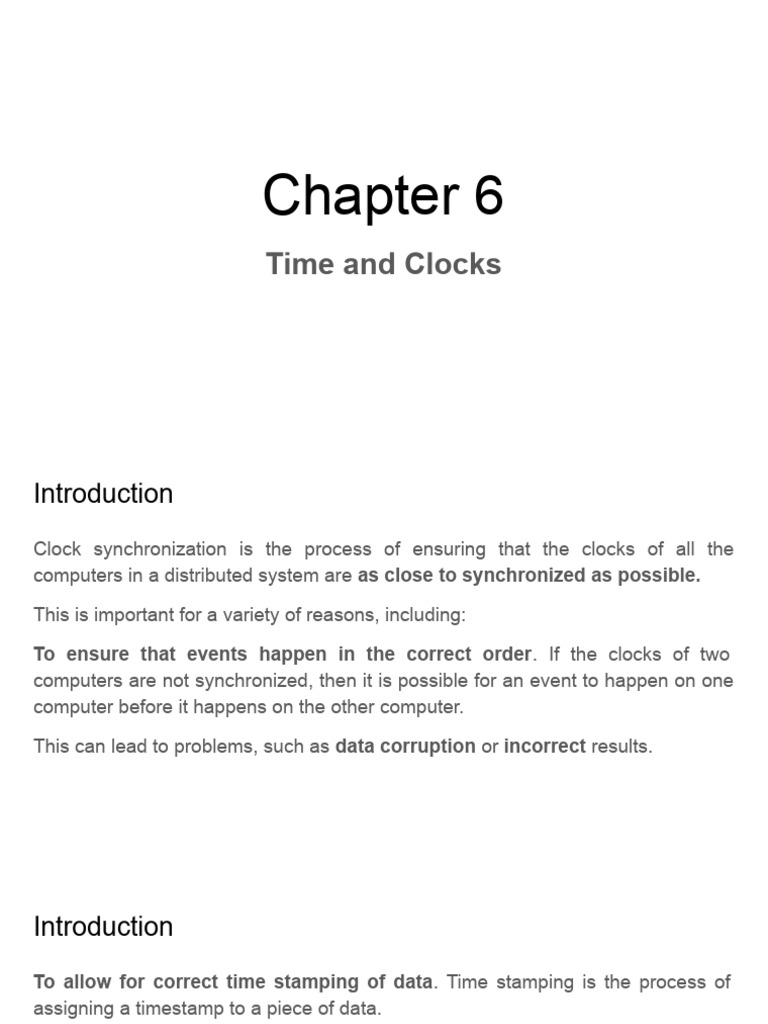 Chapter 6

Time and Clocks

Introduction

Clock synchronization is the process of ensuring that the clocks of all the computers in a distributed system are as close to synchronized as possible.

This is important for a variety of reasons, including:

To ensure that events happen in the correct order. If the clocks of two computers are not synchronized, then it is possible for an event to happen on one computer before it happens on the other computer.

This can lead to problems, such as data corruption or incorrect results.

Introduction

To allow for correct time stamping of data. Time stamping is the process of assigning a timestamp to a piece of data.